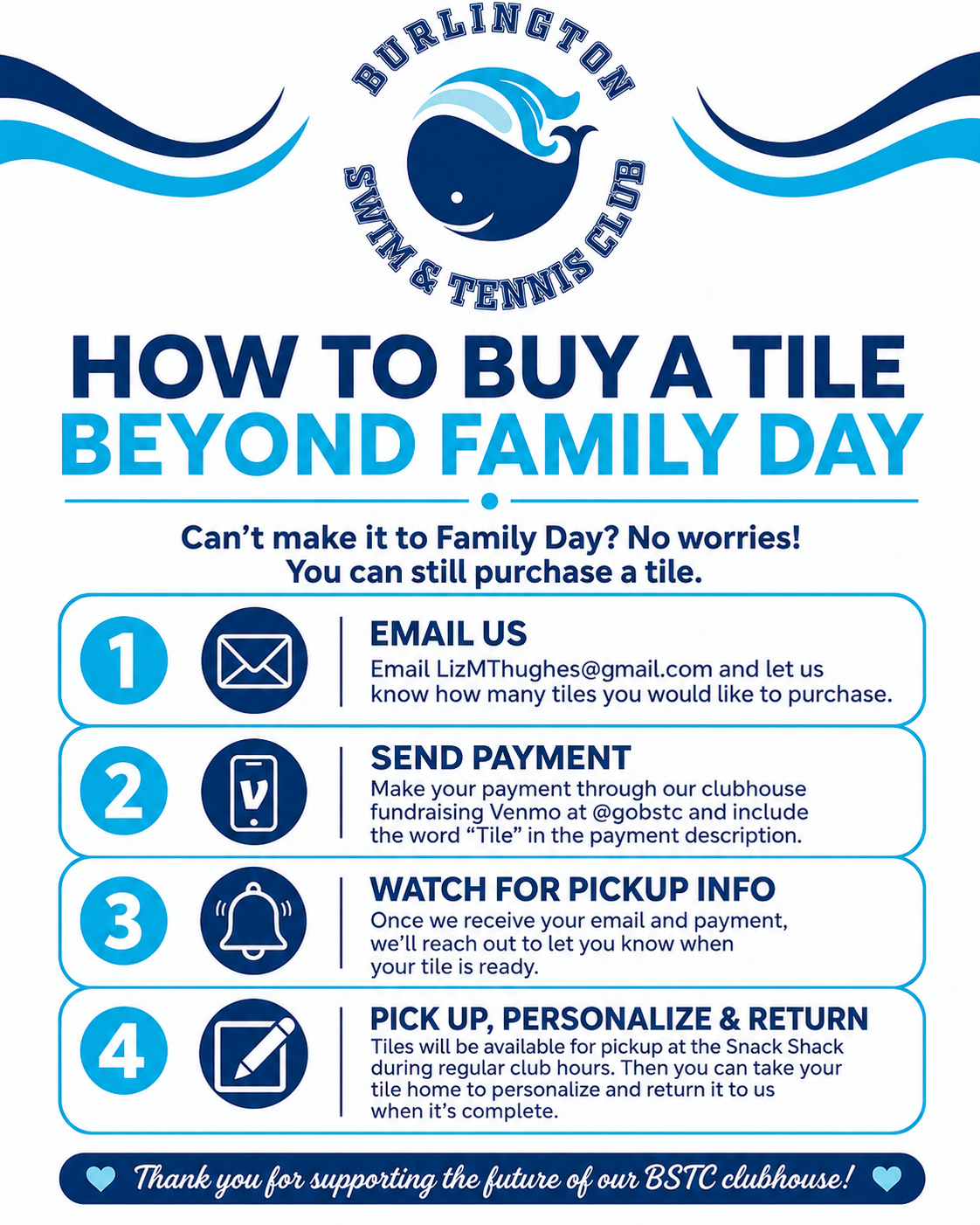 BURLINGTON SWIM & TENNIS CLUB

HOW TO BUY A TILE
BEYOND FAMILY DAY

Can't make it to Family Day? No worries!
You can still purchase a tile.

1
EMAIL US
Email LizMThughes@gmail.com and let us know how many tiles you would like to purchase.

2
SEND PAYMENT
Make your payment through our clubhouse fundraising Venmo at @gobstc and include the word "Tile" in the payment description.

3
WATCH FOR PICKUP INFO
Once we receive your email and payment, we'll reach out to let you know when your tile is ready.

4
PICK UP, PERSONALIZE & RETURN
Tiles will be available for pickup at the Snack Shack during regular club hours. Then you can take your tile home to personalize and return it to us when it's complete.

Thank you for supporting the future of our BSTC clubhouse!